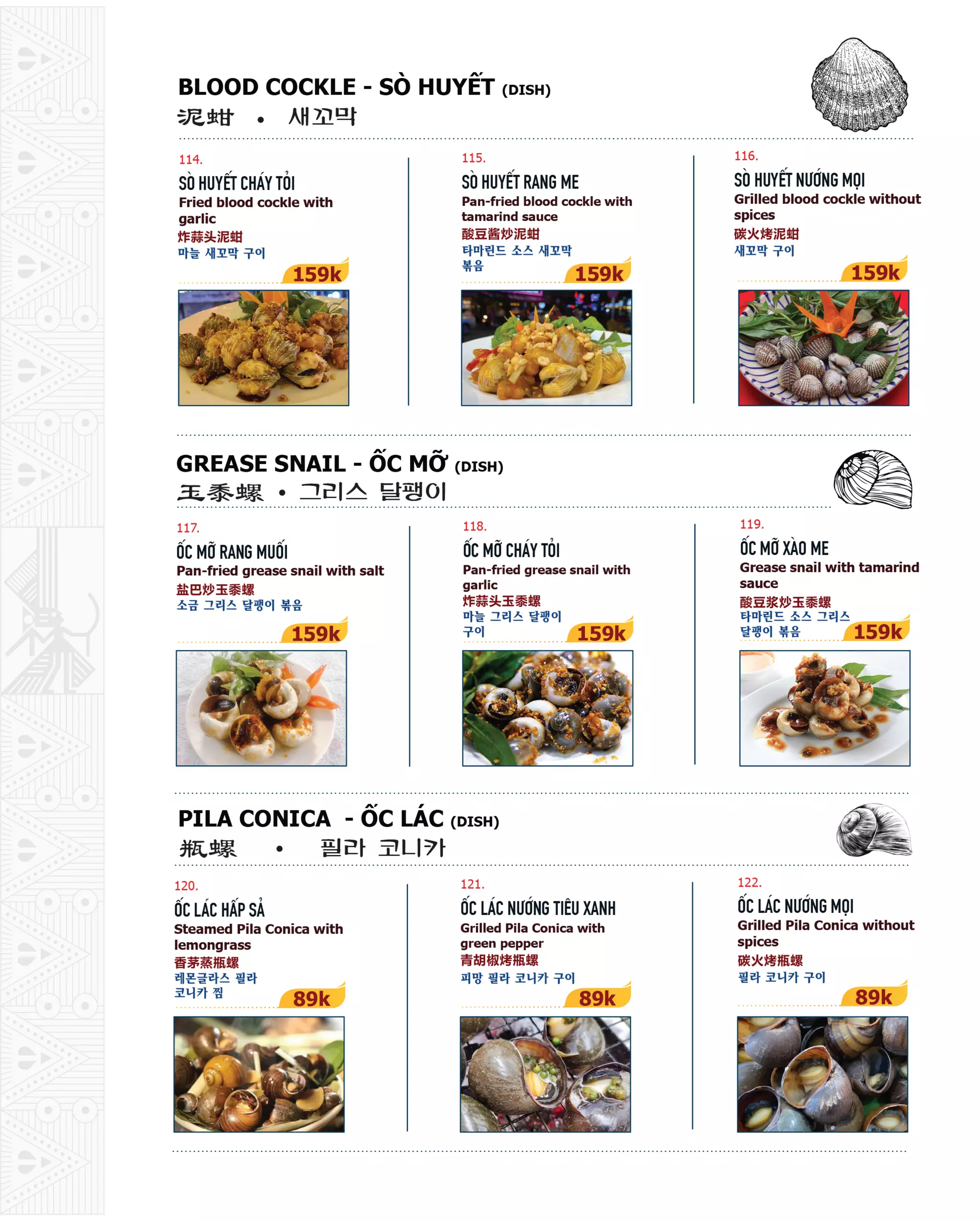 BLOOD COCKLE - SÒ HUYẾT (DISH)
泥蚶 • 새꼬막

114.
SÒ HUYẾT CHÁY TỎI
Fried blood cockle with garlic
炸蒜头泥蚶
마늘 새꼬막 구이
159k

115.
SÒ HUYẾT RANG ME
Pan-fried blood cockle with tamarind sauce
酸豆酱炒泥蚶
타마린드 소스 새꼬막 볶음
159k

116.
SÒ HUYẾT NƯỚNG MỌI
Grilled blood cockle without spices
碳火烤泥蚶
새꼬막 구이
159k

GREASE SNAIL - ỐC MỠ (DISH)
玉黍螺 • 그리스 달팽이

117.
ỐC MỠ RANG MUỐI
Pan-fried grease snail with salt
盐巴炒玉黍螺
소금 그리스 달팽이 볶음
159k

118.
ỐC MỠ CHÁY TỎI
Pan-fried grease snail with garlic
炸蒜头玉黍螺
마늘 그리스 달팽이 구이
159k

119.
ỐC MỠ XÀO ME
Grease snail with tamarind sauce
酸豆浆炒玉黍螺
타마린드 소스 그리스 달팽이 볶음
159k

PILA CONICA - ỐC LÁC (DISH)
瓶螺 • 필라 코니카

120.
ỐC LÁC HẤP SẢ
Steamed Pila Conica with lemongrass
香茅蒸瓶螺
레몬글라스 필라 코니카 찜
89k

121.
ỐC LÁC NƯỚNG TIÊU XANH
Grilled Pila Conica with green pepper
青胡椒烤瓶螺
피망 필라 코니카 구이
89k

122.
ỐC LÁC NƯỚNG MỌI
Grilled Pila Conica without spices
碳火烤瓶螺
필라 코니카 구이
89k